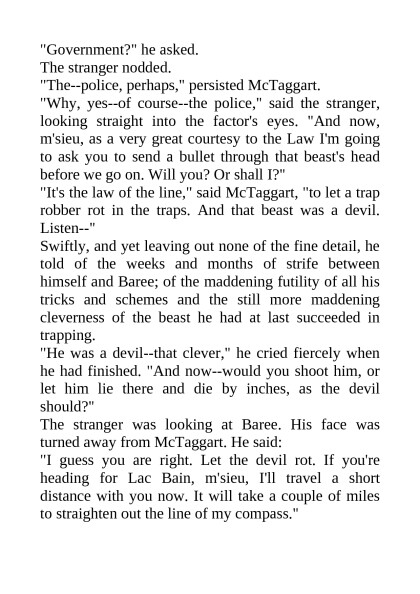 "Government?" he asked.

The stranger nodded.

"The--police, perhaps," persisted McTaggart.

"Why, yes--of course--the police," said the stranger, looking straight into the factor's eyes. "And now, m'sieu, as a very great courtesy to the Law I'm going to ask you to send a bullet through that beast's head before we go on. Will you? Or shall I?"

"It's the law of the line," said McTaggart, "to let a trap robber rot in the traps. And that beast was a devil. Listen--"

Swiftly, and yet leaving out none of the fine detail, he told of the weeks and months of strife between himself and Baree; of the maddening futility of all his tricks and schemes and the still more maddening cleverness of the beast he had at last succeeded in trapping.

"He was a devil--that clever," he cried fiercely when he had finished. "And now--would you shoot him, or let him lie there and die by inches, as the devil should?"

The stranger was looking at Baree. His face was turned away from McTaggart. He said:

"I guess you are right. Let the devil rot. If you're heading for Lac Bain, m'sieu, I'll travel a short distance with you now. It will take a couple of miles to straighten out the line of my compass."